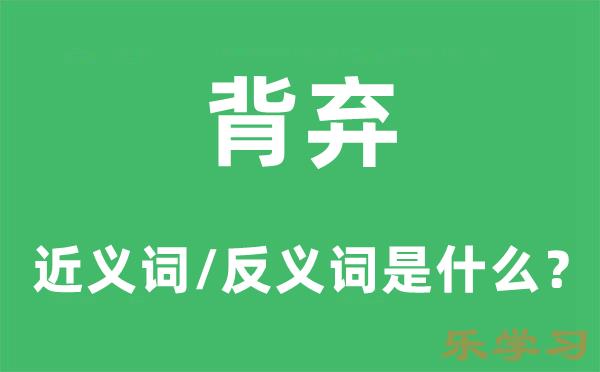 背弃

近义词/反义词是什么？

乐学习